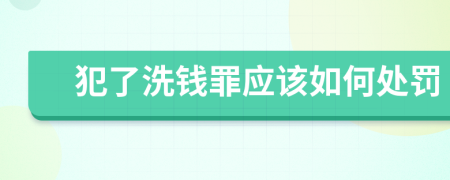 犯了洗钱罪应该如何处罚